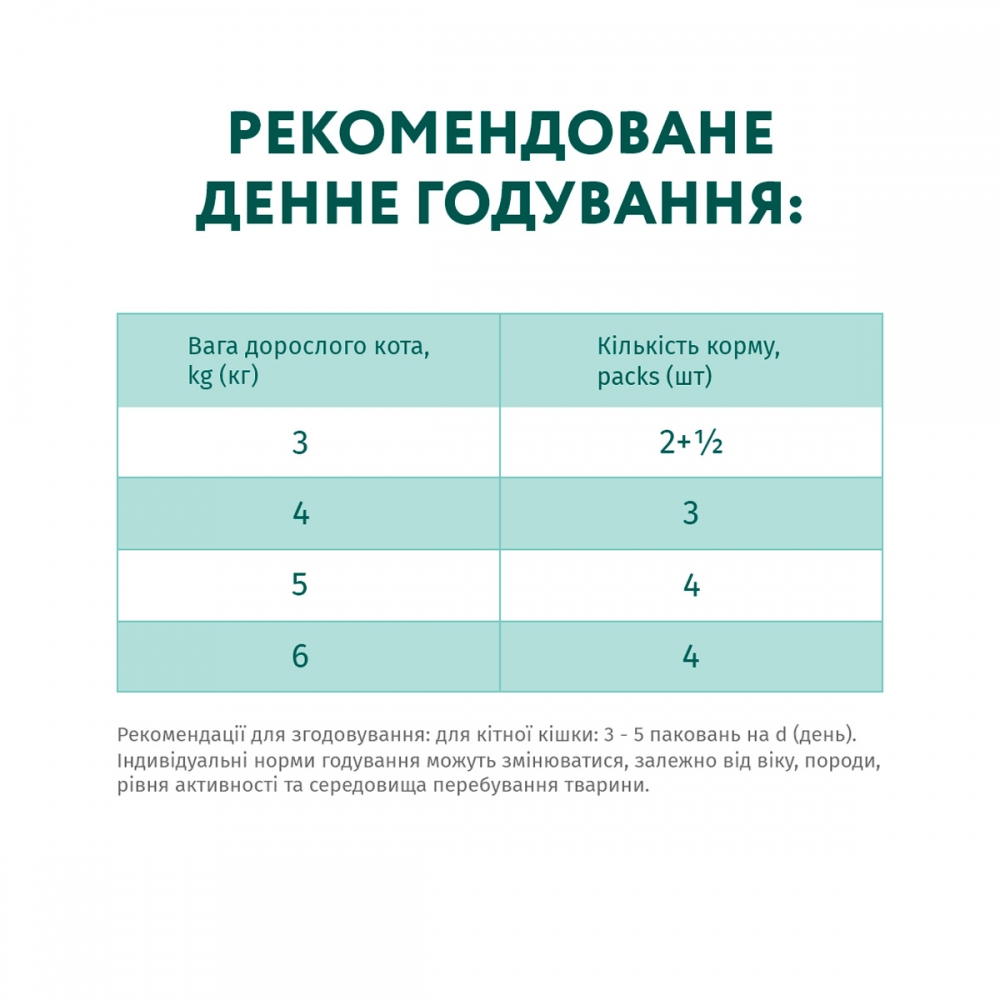 РЕКОМЕНДОВАНЕ ДЕННЕ ГОДУВАННЯ:

| Вага дорослого кота, kg (кг) | Кількість корму, packs (шт) |
|---|---|
| 3 | 2+½ |
| 4 | 3 |
| 5 | 4 |
| 6 | 4 |

Рекомендації для згодовування: для кітної кішки: 3 - 5 паковань на d (день). Індивідуальні норми годування можуть змінюватися, залежно від віку, породи, рівня активності та середовища перебування тварини.